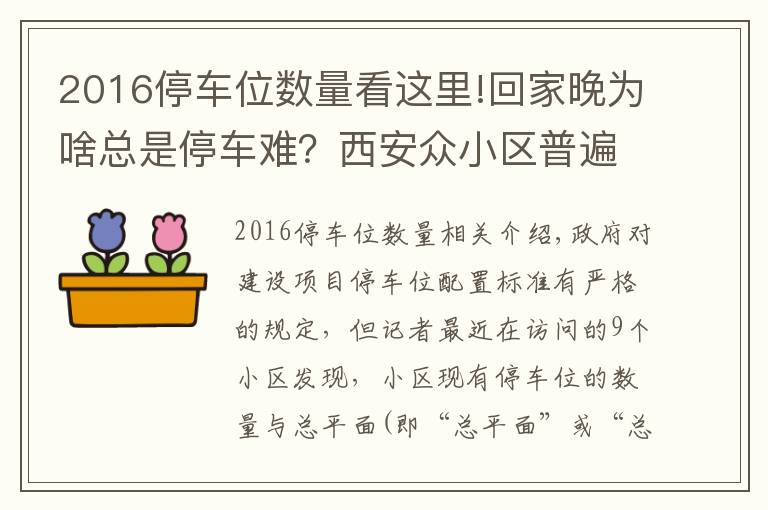 2016停车位数量看这里!回家晚为啥总是停车难？西安众小区普遍

2016停车位数量相关介绍，政府对建设项目停车位配置标准有严格的规定，但记者最近在访问的9个小区发现，小区现有停车位的数量与总平面(即“总平面”或“总